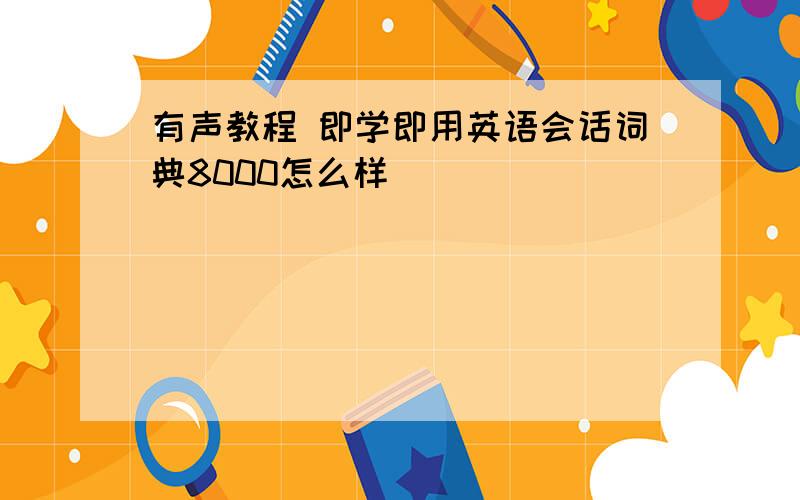 有声教程 即学即用英语会话词典8000怎么样